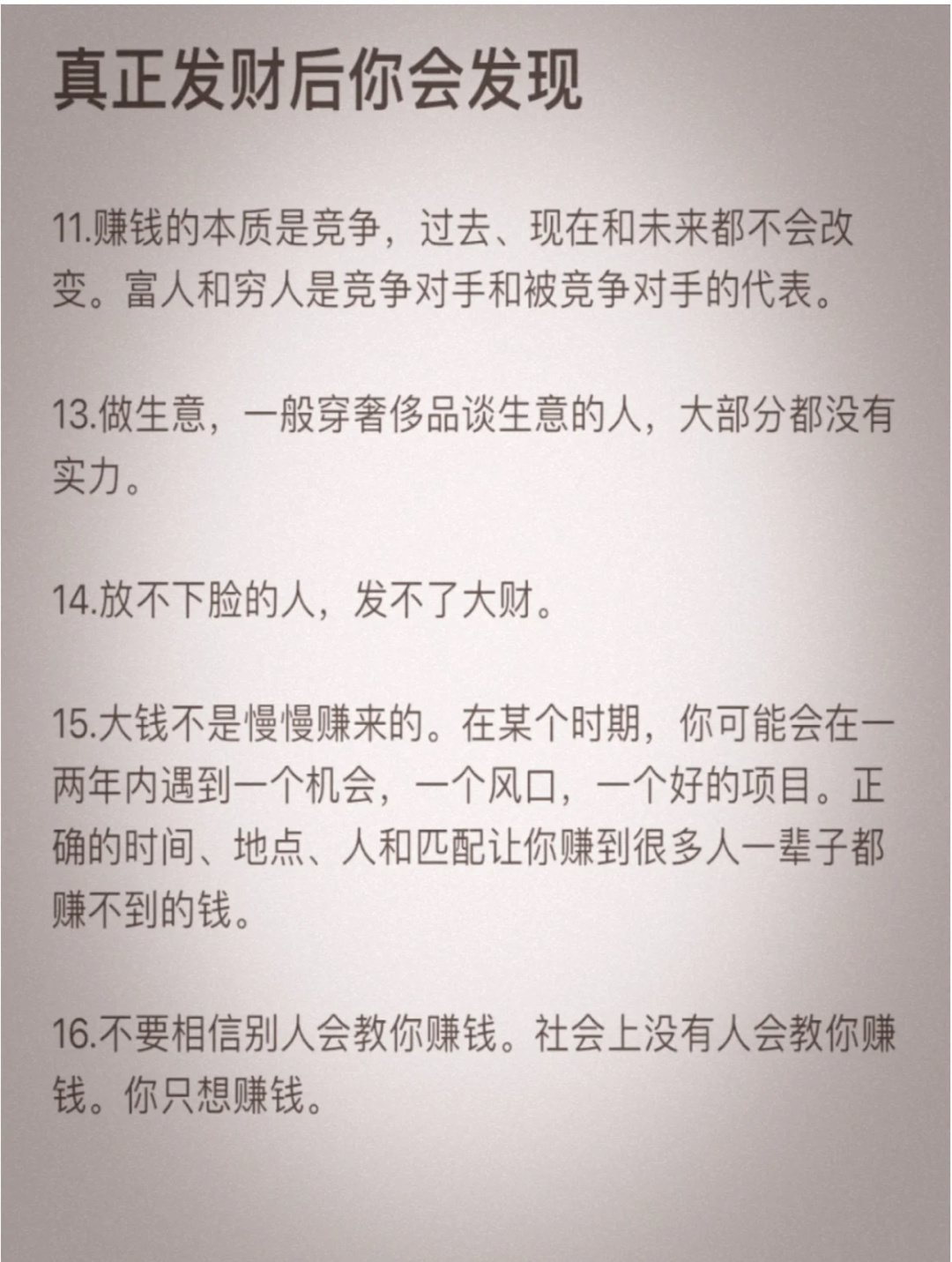 真正发财后你会发现

11.赚钱的本质是竞争，过去、现在和未来都不会改变。富人和穷人是竞争对手和被竞争对手的代表。

13.做生意，一般穿奢侈品谈生意的人，大部分都没有实力。

14.放不下脸的人，发不了大财。

15.大钱不是慢慢赚来的。在某个时期，你可能会在一两年内遇到一个机会，一个风口，一个好的项目。正确的时间、地点、人和匹配让你赚到很多人一辈子都赚不到的钱。

16.不要相信别人会教你赚钱。社会上没有人会教你赚钱。你只想赚钱。